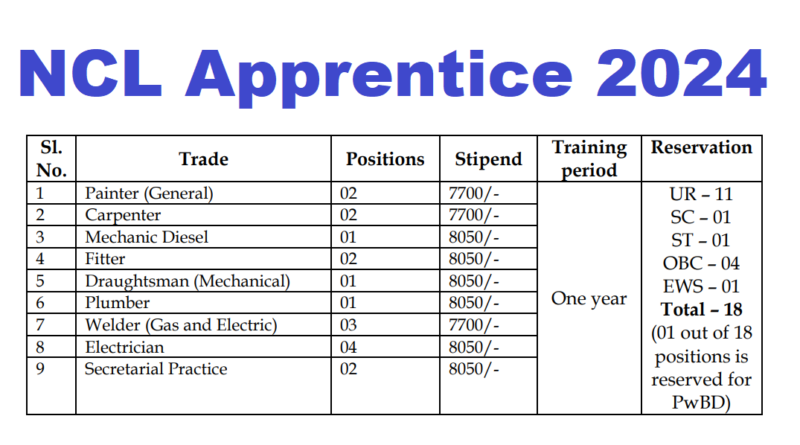 NCL Apprentice 2024

| Sl. No. | Trade | Positions | Stipend | Training period | Reservation |
|---|---|---|---|---|---|
| 1 | Painter (General) | 02 | 7700/- | One year | UR – 11 SC – 01 ST – 01 OBC – 04 EWS – 01 Total – 18 (01 out of 18 positions is reserved for PwBD) |
| 2 | Carpenter | 02 | 7700/- | | |
| 3 | Mechanic Diesel | 01 | 8050/- | | |
| 4 | Fitter | 02 | 8050/- | | |
| 5 | Draughtsman (Mechanical) | 01 | 8050/- | | |
| 6 | Plumber | 01 | 8050/- | | |
| 7 | Welder (Gas and Electric) | 03 | 7700/- | | |
| 8 | Electrician | 04 | 8050/- | | |
| 9 | Secretarial Practice | 02 | 8050/- | | |